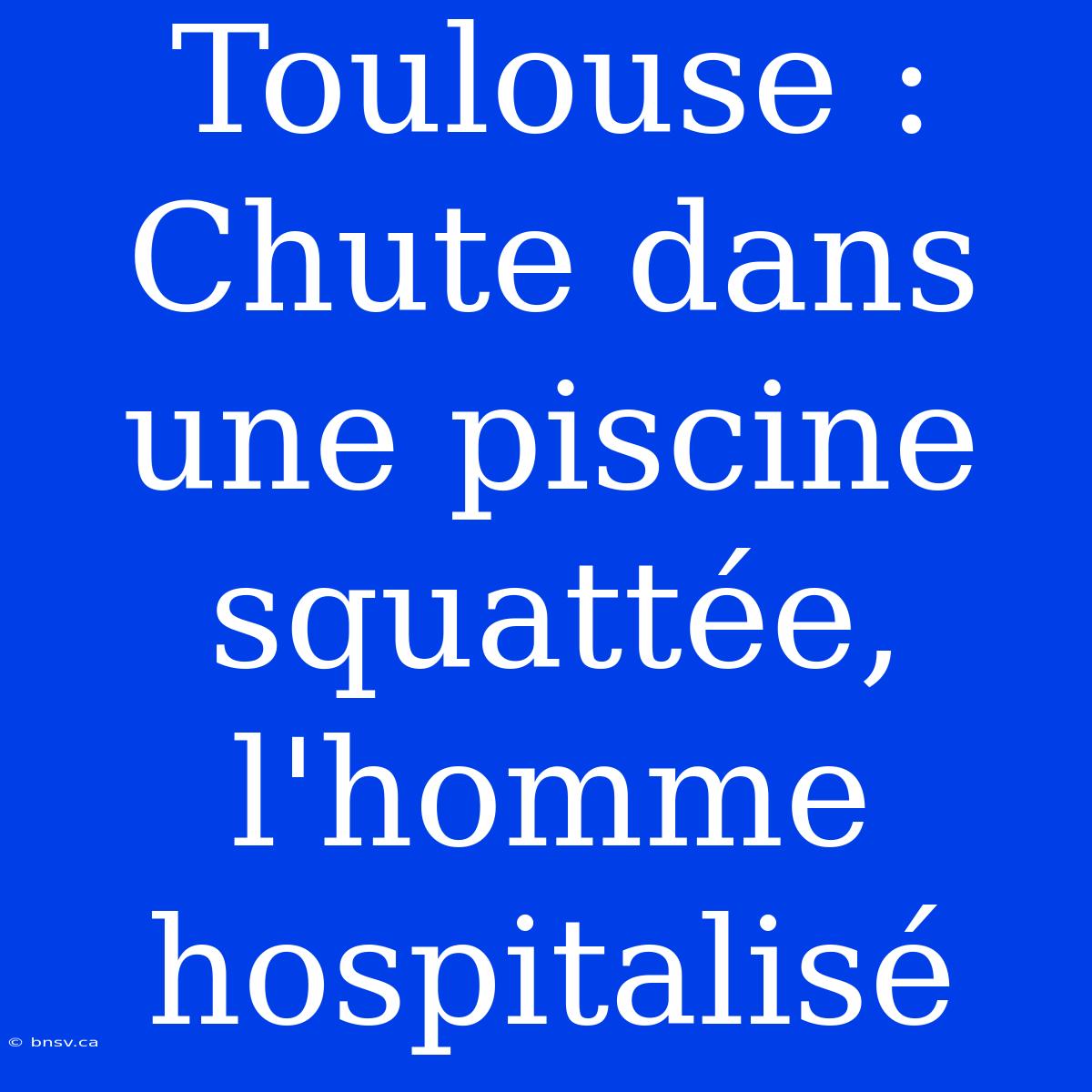 Toulouse : Chute dans une piscine squattée, l'homme hospitalisé

© bnsv.ca